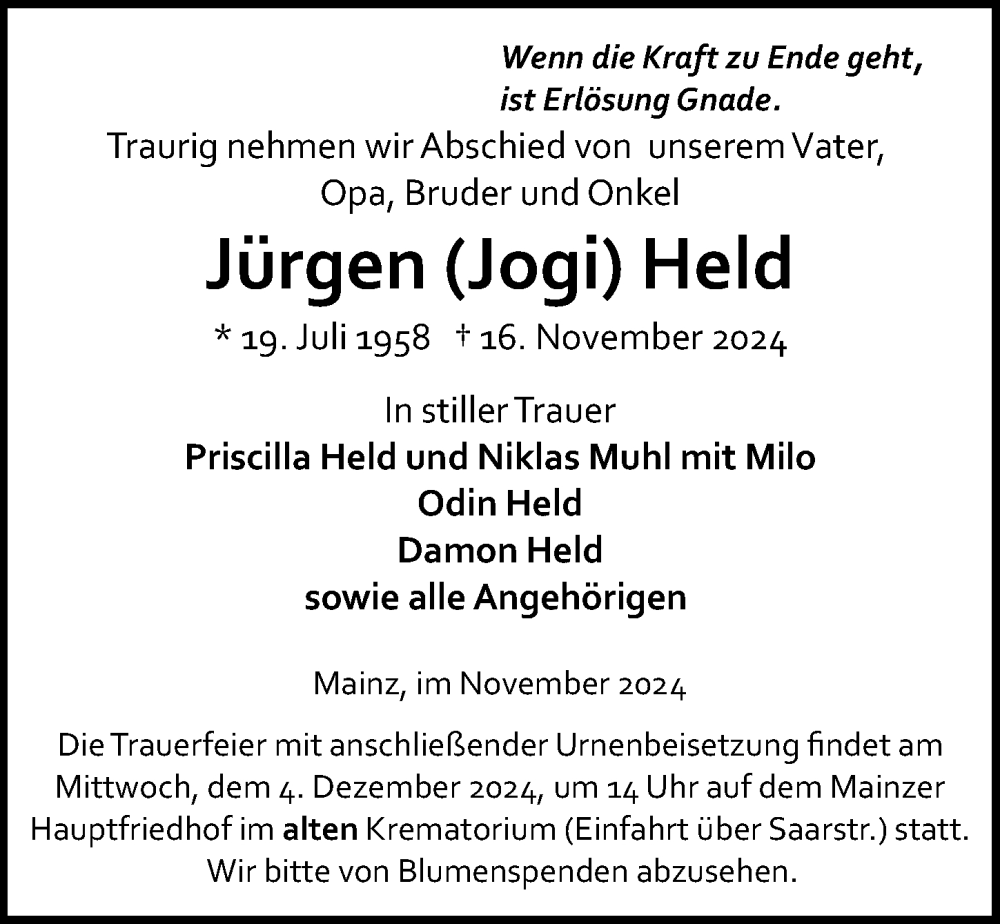 Wenn die Kraft zu Ende geht,
ist Erlösung Gnade.

Traurig nehmen wir Abschied von unserem Vater,
Opa, Bruder und Onkel

Jürgen (Jogi) Held

* 19. Juli 1958 † 16. November 2024

In stiller Trauer
Priscilla Held und Niklas Muhl mit Milo
Odin Held
Damon Held
sowie alle Angehörigen

Mainz, im November 2024

Die Trauerfeier mit anschließender Urnenbeisetzung findet am Mittwoch, dem 4. Dezember 2024, um 14 Uhr auf dem Mainzer Hauptfriedhof im alten Krematorium (Einfahrt über Saarstr.) statt.
Wir bitte von Blumenspenden abzusehen.